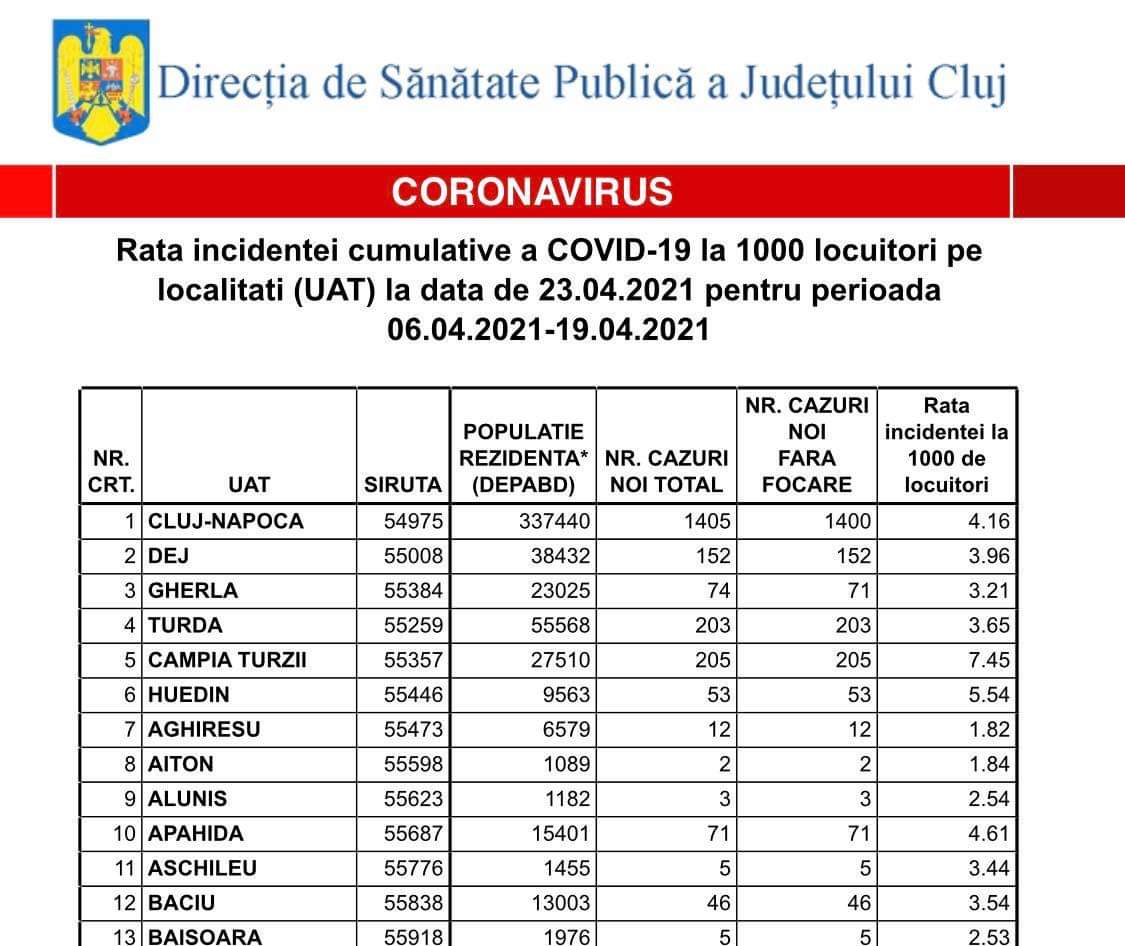 Direcția de Sănătate Publică a Județului Cluj

CORONAVIRUS

Rata incidentei cumulative a COVID-19 la 1000 locuitori pe localitati (UAT) la data de 23.04.2021 pentru perioada 06.04.2021-19.04.2021

| NR. CRT. | UAT | SIRUTA | POPULATIE REZIDENTA* (DEPABD) | NR. CAZURI NOI TOTAL | NR. CAZURI NOI FARA FOCARE | Rata incidentei la 1000 de locuitori |
|---|---|---|---|---|---|---|
| 1 | CLUJ-NAPOCA | 54975 | 337440 | 1405 | 1400 | 4.16 |
| 2 | DEJ | 55008 | 38432 | 152 | 152 | 3.96 |
| 3 | GHERLA | 55384 | 23025 | 74 | 71 | 3.21 |
| 4 | TURDA | 55259 | 55568 | 203 | 203 | 3.65 |
| 5 | CAMPIA TURZII | 55357 | 27510 | 205 | 205 | 7.45 |
| 6 | HUEDIN | 55446 | 9563 | 53 | 53 | 5.54 |
| 7 | AGHIRESU | 55473 | 6579 | 12 | 12 | 1.82 |
| 8 | AITON | 55598 | 1089 | 2 | 2 | 1.84 |
| 9 | ALUNIS | 55623 | 1182 | 3 | 3 | 2.54 |
| 10 | APAHIDA | 55687 | 15401 | 71 | 71 | 4.61 |
| 11 | ASCHILEU | 55776 | 1455 | 5 | 5 | 3.44 |
| 12 | BACIU | 55838 | 13003 | 46 | 46 | 3.54 |
| 13 | BAISOARA | 55918 | 1976 | 5 | 5 | 2.53 |